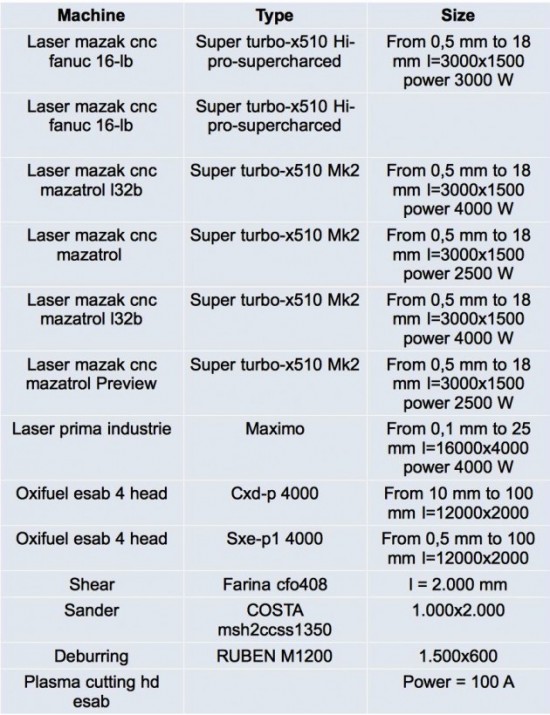 | Machine | Type | Size |
|---|---|---|
| Laser mazak cnc fanuc 16-lb | Super turbo-x510 Hi-pro-supercharced | From 0,5 mm to 18 mm l=3000x1500 power 3000 W |
| Laser mazak cnc fanuc 16-lb | Super turbo-x510 Hi-pro-supercharced | |
| Laser mazak cnc mazatrol l32b | Super turbo-x510 Mk2 | From 0,5 mm to 18 mm l=3000x1500 power 4000 W |
| Laser mazak cnc mazatrol | Super turbo-x510 Mk2 | From 0,5 mm to 18 mm l=3000x1500 power 2500 W |
| Laser mazak cnc mazatrol l32b | Super turbo-x510 Mk2 | From 0,5 mm to 18 mm l=3000x1500 power 4000 W |
| Laser mazak cnc mazatrol Preview | Super turbo-x510 Mk2 | From 0,5 mm to 18 mm l=3000x1500 power 2500 W |
| Laser prima industrie | Maximo | From 0,1 mm to 25 mm l=16000x4000 power 4000 W |
| Oxifuel esab 4 head | Cxd-p 4000 | From 10 mm to 100 mm l=12000x2000 |
| Oxifuel esab 4 head | Sxe-p1 4000 | From 0,5 mm to 100 mm l=12000x2000 |
| Shear | Farina cfo408 | l = 2.000 mm |
| Sander | COSTA msh2ccss1350 | 1.000x2.000 |
| Deburring | RUBEN M1200 | 1.500x600 |
| Plasma cutting hd esab | | Power = 100 A |